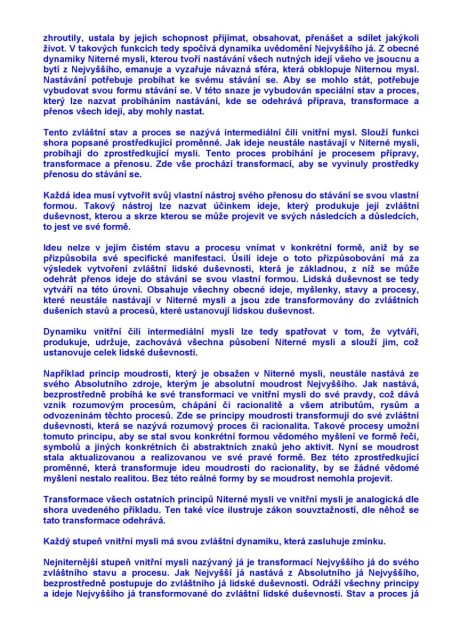 zhroutily, ustala by jejich schopnost přijímat, obsahovat, přenášet a sdílet jakýkoli život. V takových funkcích tedy spočívá dynamika uvědomění Nejvyššího já. Z obecné dynamiky Niterné mysli, kterou tvoří nastávání všech nutných idejí všeho ve jsoucnu a bytí z Nejvyššího, emanuje a vyzařuje návazná sféra, která obklopuje Niternou mysl. Nastávání potřebuje probíhat ke svému stávání se. Aby se mohlo stát, potřebuje vybudovat svou formu stávání se. V této snaze je vybudován speciální stav a proces, který lze nazvat probíháním nastávání, kde se odehrává příprava, transformace a přenos všech idejí, aby mohly nastat.

Tento zvláštní stav a proces se nazývá intermediální čili vnitřní mysl. Slouží funkci shora popsané prostředkující proměnné. Jak ideje neustále nastávají v Niterné mysli, probíhají do zprostředkující mysli. Tento proces probíhání je procesem přípravy, transformace a přenosu. Zde vše prochází transformací, aby se vyvinuly prostředky přenosu do stávání se.

Každá idea musí vytvořit svůj vlastní nástroj svého přenosu do stávání se svou vlastní formou. Takový nástroj lze nazvat účinkem ideje, který produkuje její zvláštní duševnost, kterou a skrze kterou se může projevit ve svých následcích a důsledcích, to jest ve své formě.

Ideu nelze v jejím čistém stavu a procesu vnímat v konkrétní formě, aniž by se přizpůsobila své specifické manifestaci. Úsilí ideje o toto přizpůsobování má za výsledek vytvoření zvláštní lidské duševnosti, která je základnou, z níž se může odehrát přenos ideje do stávání se svou vlastní formou. Lidská duševnost se tedy vytváří na této úrovni. Obsahuje všechny obecné ideje, myšlenky, stavy a procesy, které neustále nastávají v Niterné mysli a jsou zde transformovány do zvláštních duševních stavů a procesů, které ustanovují lidskou duševnost.

Dynamiku vnitřní čili intermediální mysli lze tedy spatřovat v tom, že vytváří, produkuje, udržuje, zachovává všechna působení Niterné mysli a slouží jim, což ustanovuje celek lidské duševnosti.

Například princip moudrosti, který je obsažen v Niterné mysli, neustále nastává ze svého Absolutního zdroje, kterým je absolutní moudrost Nejvyššího. Jak nastává, bezprostředně probíhá ke své transformaci ve vnitřní mysli do své pravdy, což dává vznik rozumovým procesům, chápání či racionalitě a všem atributům, rysům a odvozeninám těchto procesů. Zde se principy moudrosti transformují do své zvláštní duševnosti, která se nazývá rozumový proces či racionalita. Takové procesy umožní tomuto principu, aby se stal svou konkrétní formou vědomého myšlení ve formě řeči, symbolů a jiných konkrétních či abstraktních znaků jeho aktivit. Nyní se moudrost stala aktualizovanou a realizovanou ve své pravé formě. Bez této zprostředkující proměnné, která transformuje ideu moudrosti do racionality, by se žádné vědomé myšlení nestalo realitou. Bez této reálné formy by se moudrost nemohla projevit.

Transformace všech ostatních principů Niterné mysli ve vnitřní mysli je analogická dle shora uvedeného příkladu. Ten také více ilustruje zákon souvztažností, dle něhož se tato transformace odehrává.

Každý stupeň vnitřní mysli má svou zvláštní dynamiku, která zasluhuje zmínku.

Nejniternější stupeň vnitřní mysli nazývaný já je transformací Nejvyššího já do svého zvláštního stavu a procesu. Jak Nejvyšší já nastává z Absolutního já Nejvyššího, bezprostředně postupuje do zvláštního já lidské duševnosti. Odráží všechny principy a ideje Nejvyššího já transformované do zvláštní lidské duševnosti. Stav a proces já